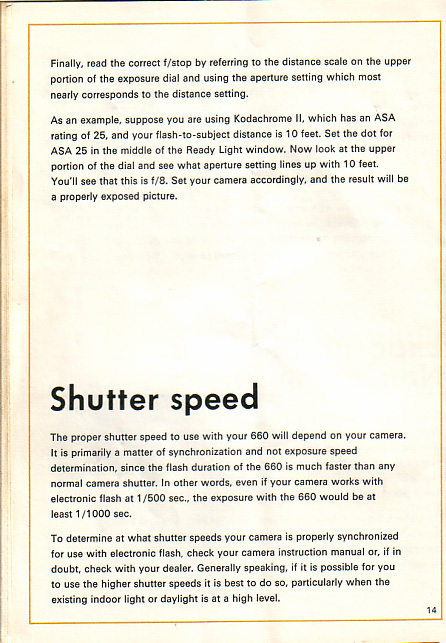 Finally, read the correct f/stop by referring to the distance scale on the upper portion of the exposure dial and using the aperture setting which most nearly corresponds to the distance setting.

As an example, suppose you are using Kodachrome II, which has an ASA rating of 25, and your flash-to-subject distance is 10 feet. Set the dot for ASA 25 in the middle of the Ready Light window. Now look at the upper portion of the dial and see what aperture setting lines up with 10 feet. You'll see that this is f/8. Set your camera accordingly, and the result will be a properly exposed picture.

Shutter speed

The proper shutter speed to use with your 660 will depend on your camera. It is primarily a matter of synchronization and not exposure speed determination, since the flash duration of the 660 is much faster than any normal camera shutter. In other words, even if your camera works with electronic flash at 1/500 sec., the exposure with the 660 would be at least 1/1000 sec.

To determine at what shutter speeds your camera is properly synchronized for use with electronic flash, check your camera instruction manual or, if in doubt, check with your dealer. Generally speaking, if it is possible for you to use the higher shutter speeds it is best to do so, particularly when the existing indoor light or daylight is at a high level.

14